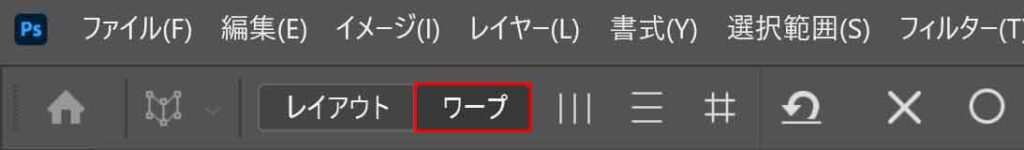 Ps ファイル(F) 編集(E) イメージ(I) レイヤー(L) 書式(Y) 選択範囲(S) フィルター(T)

レイアウト ワープ